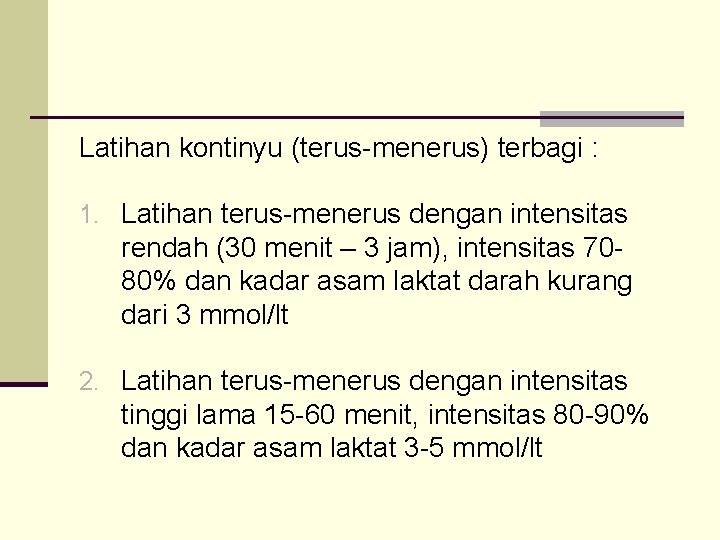 Latihan kontinyu (terus-menerus) terbagi :

1. Latihan terus-menerus dengan intensitas rendah (30 menit – 3 jam), intensitas 70-80% dan kadar asam laktat darah kurang dari 3 mmol/lt

2. Latihan terus-menerus dengan intensitas tinggi lama 15-60 menit, intensitas 80-90% dan kadar asam laktat 3-5 mmol/lt